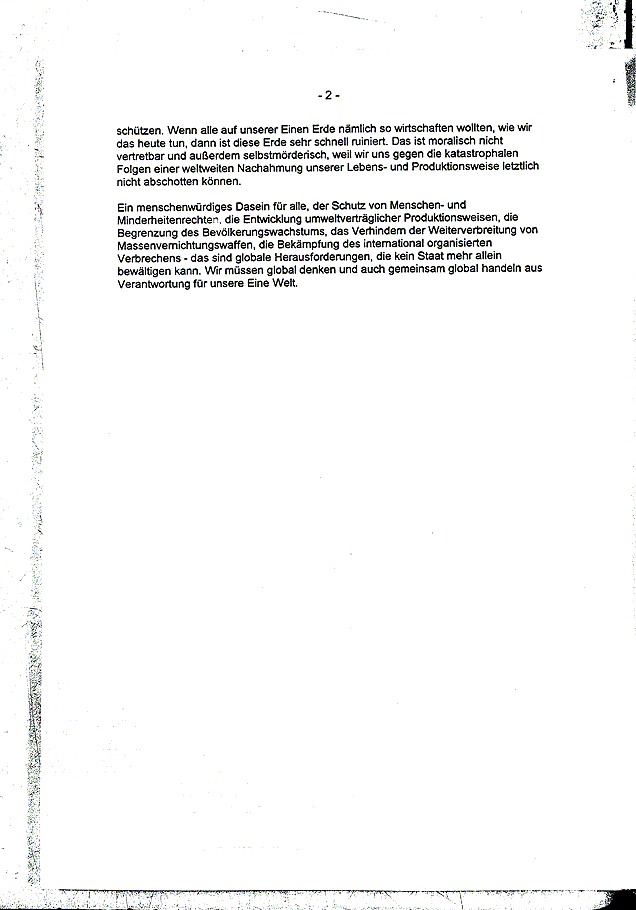 - 2 -

schützen. Wenn alle auf unserer Einen Erde nämlich so wirtschaften wollten, wie wir das heute tun, dann ist diese Erde sehr schnell ruiniert. Das ist moralisch nicht vertretbar und außerdem selbstmörderisch, weil wir uns gegen die katastrophalen Folgen einer weltweiten Nachahmung unserer Lebens- und Produktionsweise letztlich nicht abschotten können.

Ein menschenwürdiges Dasein für alle, der Schutz von Menschen- und Minderheitenrechten, die Entwicklung umweltverträglicher Produktionsweisen, die Begrenzung des Bevölkerungswachstums, das Verhindern der Weiterverbreitung von Massenvernichtungswaffen, die Bekämpfung des international organisierten Verbrechens - das sind globale Herausforderungen, die kein Staat mehr allein bewältigen kann. Wir müssen global denken und auch gemeinsam global handeln aus Verantwortung für unsere Eine Welt.